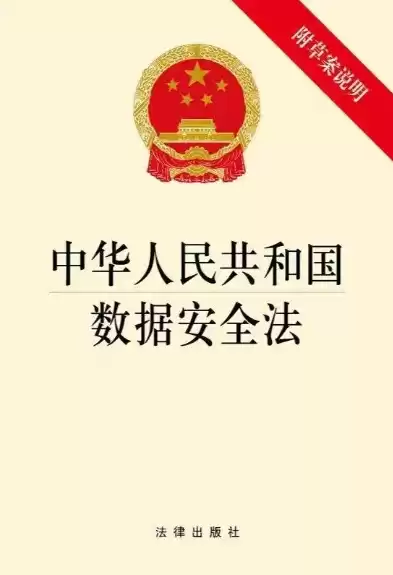 附草案说明

中华人民共和国
数据安全法

法律出版社